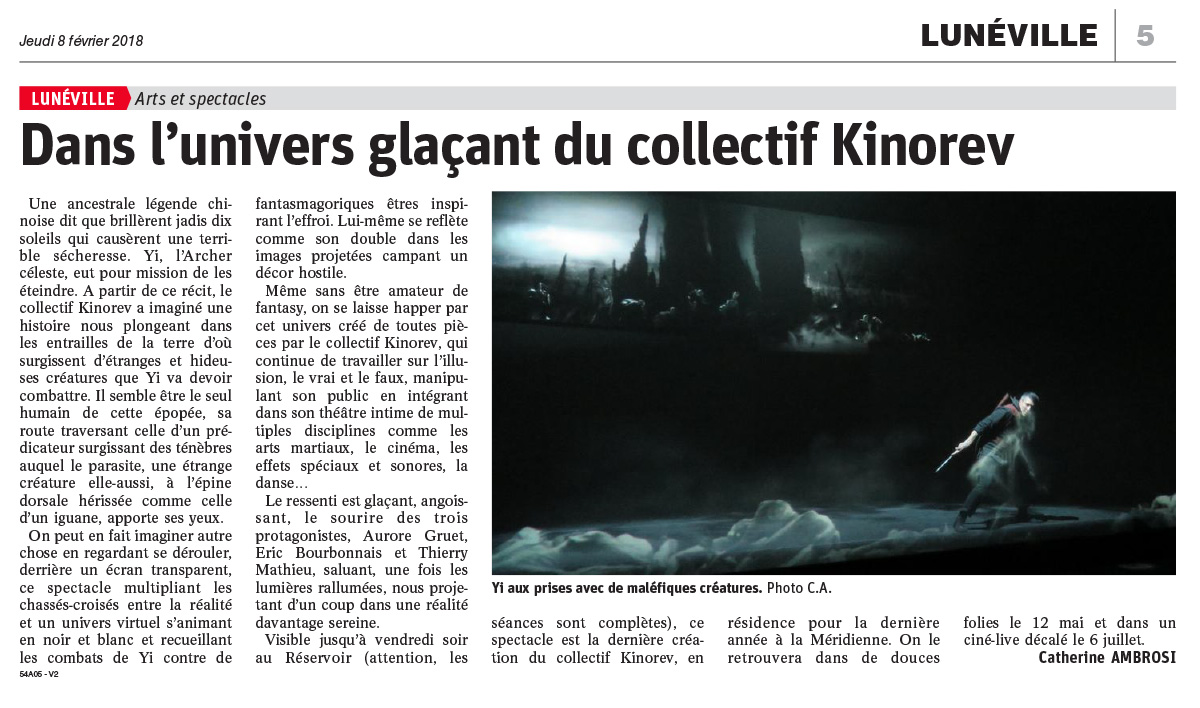 Jeudi 8 février 2018

LUNÉVILLE | 5

LUNÉVILLE Arts et spectacles

Dans l'univers glaçant du collectif Kinorev

Une ancestrale légende chinoise dit que brillèrent jadis dix soleils qui causèrent une terrible sécheresse. Yi, l'Archer céleste, eut pour mission de les éteindre. A partir de ce récit, le collectif Kinorev a imaginé une histoire nous plongeant dans les entrailles de la terre d'où surgissent d'étranges et hideuses créatures que Yi va devoir combattre. Il semble être le seul humain de cette épopée, sa route traversant celle d'un prédicateur surgissant des ténèbres auquel le parasite, une étrange créature elle-aussi, à l'épine dorsale hérissée comme celle d'un iguane, apporte ses yeux.

On peut en fait imaginer autre chose en regardant se dérouler, derrière un écran transparent, ce spectacle multipliant les chassés-croisés entre la réalité et un univers virtuel s'animant en noir et blanc et recueillant les combats de Yi contre de fantasmagoriques êtres inspirant l'effroi. Lui-même se reflète comme son double dans les images projetées campant un décor hostile.

Même sans être amateur de fantasy, on se laisse happer par cet univers créé de toutes pièces par le collectif Kinorev, qui continue de travailler sur l'illusion, le vrai et le faux, manipulant son public en intégrant dans son théâtre intime de multiples disciplines comme les arts martiaux, le cinéma, les effets spéciaux et sonores, la danse…

Le ressenti est glaçant, angoissant, le sourire des trois protagonistes, Aurore Gruet, Eric Bourbonnais et Thierry Mathieu, saluant, une fois les lumières rallumées, nous projetant d'un coup dans une réalité davantage sereine.

Visible jusqu'à vendredi soir au Réservoir (attention, les séances sont complètes), ce spectacle est la dernière création du collectif Kinorev, en résidence pour la dernière année à la Méridienne. On le retrouvera dans de douces folies le 12 mai et dans un ciné-live décalé le 6 juillet.

Catherine AMBROSI

Yi aux prises avec de maléfiques créatures. Photo C.A.

54A05 - V2